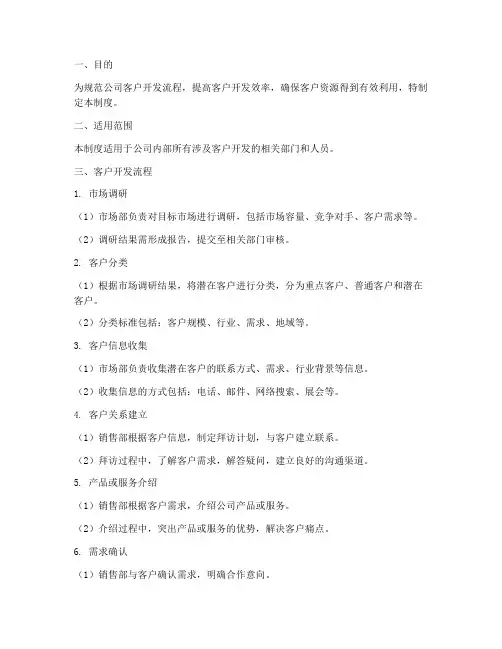 一、目的

为规范公司客户开发流程，提高客户开发效率，确保客户资源得到有效利用，特制定本制度。

二、适用范围

本制度适用于公司内部所有涉及客户开发的相关部门和人员。

三、客户开发流程

1. 市场调研

（1）市场部负责对目标市场进行调研，包括市场容量、竞争对手、客户需求等。

（2）调研结果需形成报告，提交至相关部门审核。

2. 客户分类

（1）根据市场调研结果，将潜在客户进行分类，分为重点客户、普通客户和潜在客户。

（2）分类标准包括：客户规模、行业、需求、地域等。

3. 客户信息收集

（1）市场部负责收集潜在客户的联系方式、需求、行业背景等信息。

（2）收集信息的方式包括：电话、邮件、网络搜索、展会等。

4. 客户关系建立

（1）销售部根据客户信息，制定拜访计划，与客户建立联系。

（2）拜访过程中，了解客户需求，解答疑问，建立良好的沟通渠道。

5. 产品或服务介绍

（1）销售部根据客户需求，介绍公司产品或服务。

（2）介绍过程中，突出产品或服务的优势，解决客户痛点。

6. 需求确认

（1）销售部与客户确认需求，明确合作意向。